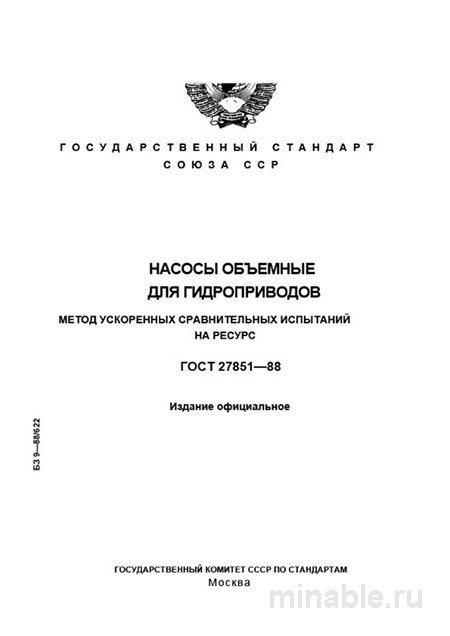 ГОСУДАРСТВЕННЫЙ СТАНДАРТ
СОЮЗА ССР

НАСОСЫ ОБЪЕМНЫЕ
ДЛЯ ГИДРОПРИВОДОВ

МЕТОД УСКОРЕННЫХ СРАВНИТЕЛЬНЫХ ИСПЫТАНИЙ
НА РЕСУРС

ГОСТ 27851—88

Издание официальное

БЗ 9—88/622

ГОСУДАРСТВЕННЫЙ КОМИТЕТ СССР ПО СТАНДАРТАМ
Москва

minable.ru